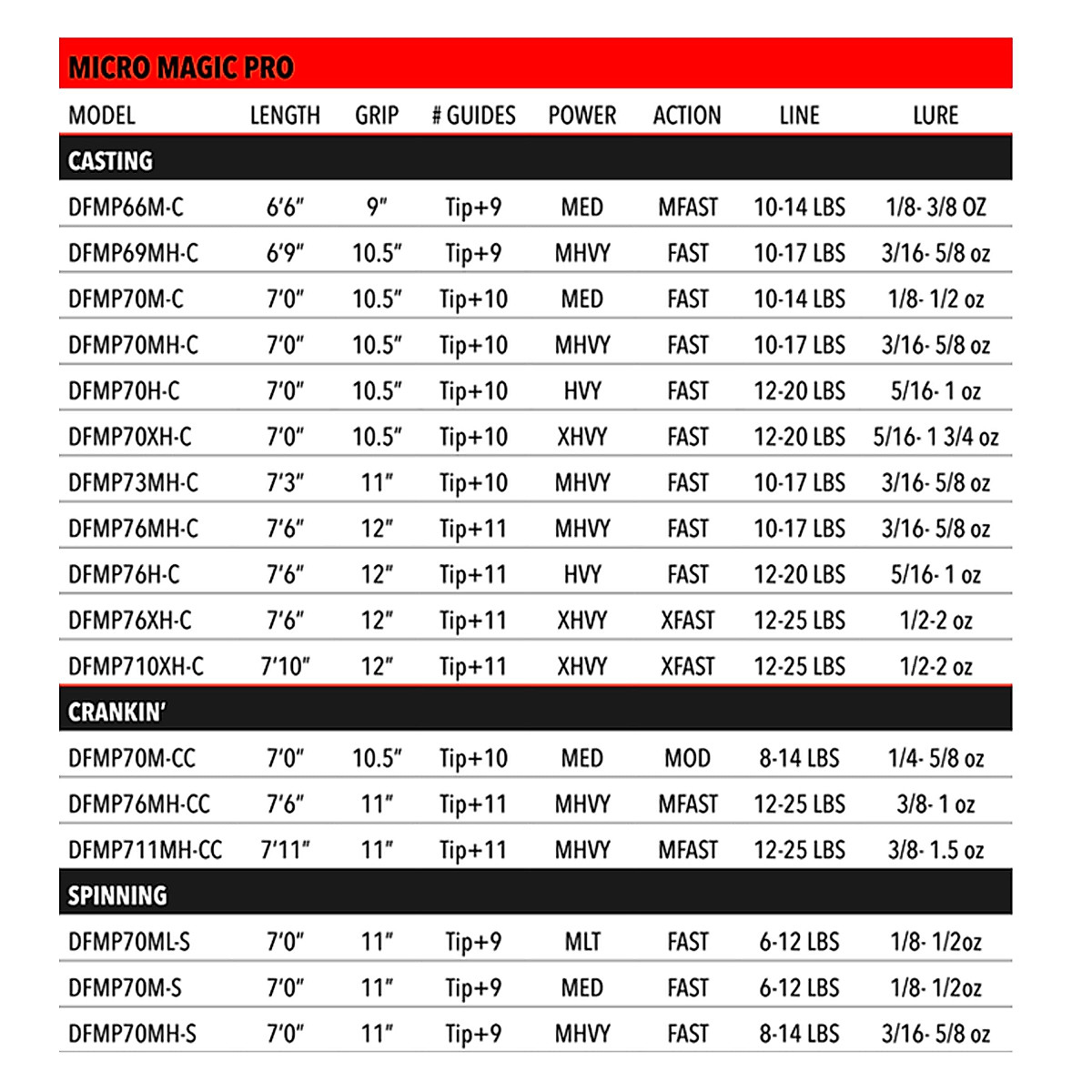 MICRO MAGIC PRO

| MODEL | LENGTH | GRIP | # GUIDES | POWER | ACTION | LINE | LURE |
|---|---|---|---|---|---|---|---|
| CASTING | | | | | | | |
| DFMP66M-C | 6'6" | 9" | Tip+9 | MED | MFAST | 10-14 LBS | 1/8- 3/8 OZ |
| DFMP69MH-C | 6'9" | 10.5" | Tip+9 | MHVY | FAST | 10-17 LBS | 3/16- 5/8 oz |
| DFMP70M-C | 7'0" | 10.5" | Tip+10 | MED | FAST | 10-14 LBS | 1/8- 1/2 oz |
| DFMP70MH-C | 7'0" | 10.5" | Tip+10 | MHVY | FAST | 10-17 LBS | 3/16- 5/8 oz |
| DFMP70H-C | 7'0" | 10.5" | Tip+10 | HVY | FAST | 12-20 LBS | 5/16- 1 oz |
| DFMP70XH-C | 7'0" | 10.5" | Tip+10 | XHVY | FAST | 12-20 LBS | 5/16- 1 3/4 oz |
| DFMP73MH-C | 7'3" | 11" | Tip+10 | MHVY | FAST | 10-17 LBS | 3/16- 5/8 oz |
| DFMP76MH-C | 7'6" | 12" | Tip+11 | MHVY | FAST | 10-17 LBS | 3/16- 5/8 oz |
| DFMP76H-C | 7'6" | 12" | Tip+11 | HVY | FAST | 12-20 LBS | 5/16- 1 oz |
| DFMP76XH-C | 7'6" | 12" | Tip+11 | XHVY | XFAST | 12-25 LBS | 1/2-2 oz |
| DFMP710XH-C | 7'10" | 12" | Tip+11 | XHVY | XFAST | 12-25 LBS | 1/2-2 oz |
| CRANKIN' | | | | | | | |
| DFMP70M-CC | 7'0" | 10.5" | Tip+10 | MED | MOD | 8-14 LBS | 1/4- 5/8 oz |
| DFMP76MH-CC | 7'6" | 11" | Tip+11 | MHVY | MFAST | 12-25 LBS | 3/8- 1 oz |
| DFMP711MH-CC | 7'11" | 11" | Tip+11 | MHVY | MFAST | 12-25 LBS | 3/8- 1.5 oz |
| SPINNING | | | | | | | |
| DFMP70ML-S | 7'0" | 11" | Tip+9 | MLT | FAST | 6-12 LBS | 1/8- 1/2oz |
| DFMP70M-S | 7'0" | 11" | Tip+9 | MED | FAST | 6-12 LBS | 1/8- 1/2oz |
| DFMP70MH-S | 7'0" | 11" | Tip+9 | MHVY | FAST | 8-14 LBS | 3/16- 5/8 oz |